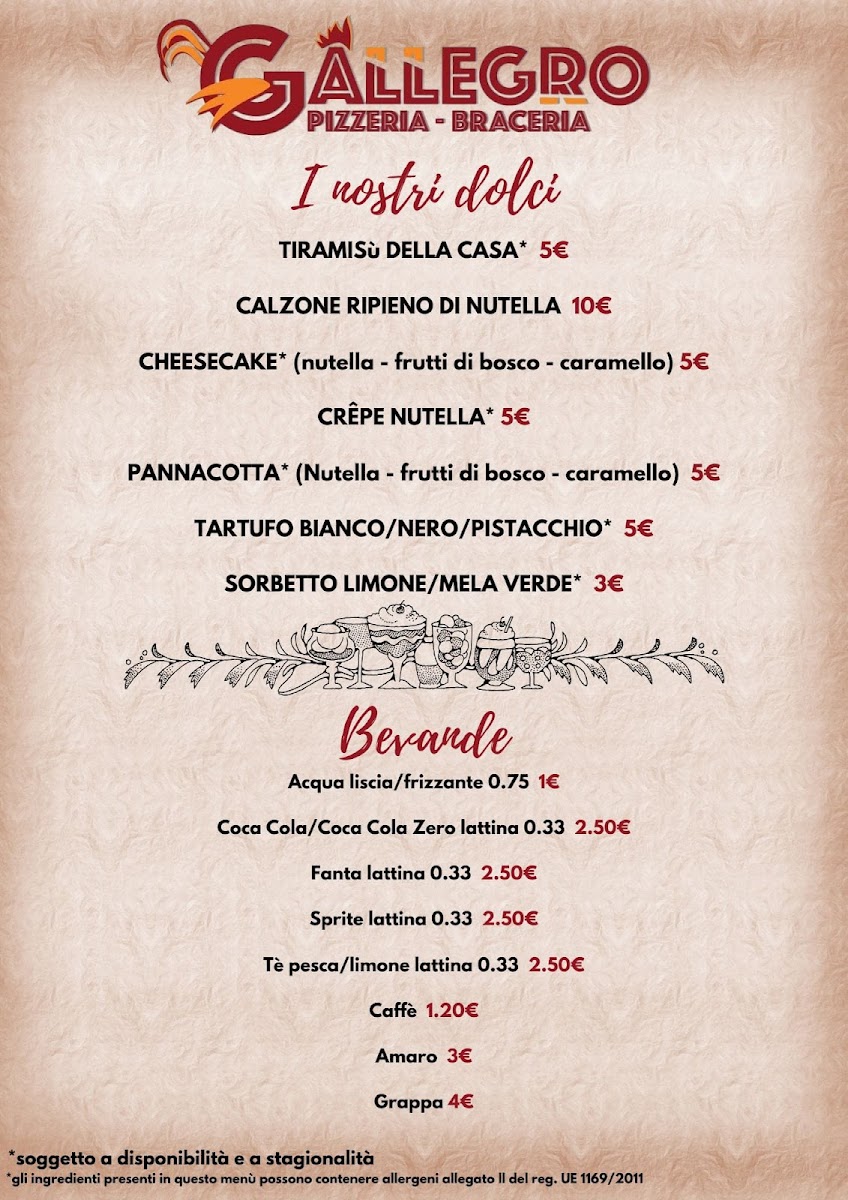 GALLEGRO
PIZZERIA - BRACERIA

I nostri dolci

TIRAMISù DELLA CASA* 5€

CALZONE RIPIENO DI NUTELLA 10€

CHEESECAKE* (nutella - frutti di bosco - caramello) 5€

CRÊPE NUTELLA* 5€

PANNACOTTA* (Nutella - frutti di bosco - caramello) 5€

TARTUFO BIANCO/NERO/PISTACCHIO* 5€

SORBETTO LIMONE/MELA VERDE* 3€

Bevande

Acqua liscia/frizzante 0.75 1€

Coca Cola/Coca Cola Zero lattina 0.33 2.50€

Fanta lattina 0.33 2.50€

Sprite lattina 0.33 2.50€

Tè pesca/limone lattina 0.33 2.50€

Caffè 1.20€

Amaro 3€

Grappa 4€

*soggetto a disponibilità e a stagionalità
*gli ingredienti presenti in questo menù possono contenere allergeni allegato II del reg. UE 1169/2011